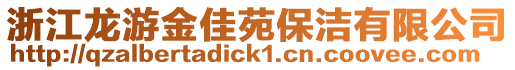 浙江龙游金佳苑保洁有限公司
http://qzalbertadick1.cn.coovee.com